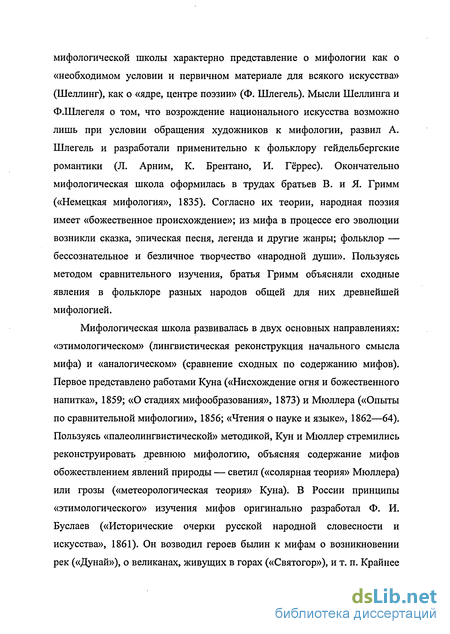 мифологической школы характерно представление о мифологии как о «необходимом условии и первичном материале для всякого искусства» (Шеллинг), как о «ядре, центре поэзии» (Ф. Шлегель). Мысли Шеллинга и Ф.Шлегеля о том, что возрождение национального искусства возможно лишь при условии обращения художников к мифологии, развил А. Шлегель и разработали применительно к фольклору гейдельбергские романтики (Л. Арним, К. Брентано, И. Гёррес). Окончательно мифологическая школа оформилась в трудах братьев В. и Я. Гримм («Немецкая мифология», 1835). Согласно их теории, народная поэзия имеет «божественное происхождение»; из мифа в процессе его эволюции возникли сказка, эпическая песня, легенда и другие жанры; фольклор — бессознательное и безличное творчество «народной души». Пользуясь методом сравнительного изучения, братья Гримм объясняли сходные явления в фольклоре разных народов общей для них древнейшей мифологией.

Мифологическая школа развивалась в двух основных направлениях: «этимологическом» (лингвистическая реконструкция начального смысла мифа) и «аналогическом» (сравнение сходных по содержанию мифов). Первое представлено работами Куна («Нисхождение огня и божественного напитка», 1859; «О стадиях мифообразования», 1873) и Мюллера («Опыты по сравнительной мифологии», 1856; «Чтения о науке и языке», 1862—64). Пользуясь «палеолингвистической» методикой, Кун и Мюллер стремились реконструировать древнюю мифологию, объясняя содержание мифов обожествлением явлений природы — светил («солярная теория» Мюллера) или грозы («метеорологическая теория» Куна). В России принципы «этимологического» изучения мифов оригинально разработал Ф. И. Буслаев («Исторические очерки русской народной словесности и искусства», 1861). Он возводил героев былин к мифам о возникновении рек («Дунай»), о великанах, живущих в горах («Святогор»), и т. п. Крайнее

dsLib.net
библиотека диссертаций